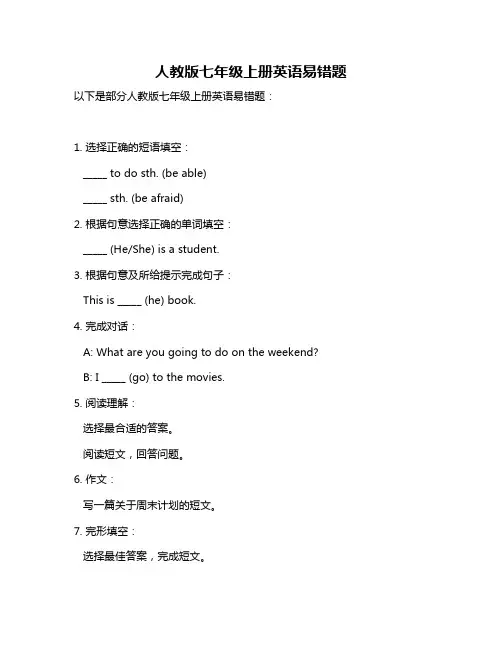 人教版七年级上册英语易错题

以下是部分人教版七年级上册英语易错题：

1. 选择正确的短语填空：

_____ to do sth. (be able)

_____ sth. (be afraid)

2. 根据句意选择正确的单词填空：

_____ (He/She) is a student.

3. 根据句意及所给提示完成句子：

This is _____ (he) book.

4. 完成对话：

A: What are you going to do on the weekend?

B: I _____ (go) to the movies.

5. 阅读理解：

选择最合适的答案。

阅读短文，回答问题。

6. 作文：

写一篇关于周末计划的短文。

7. 完形填空：

选择最佳答案，完成短文。